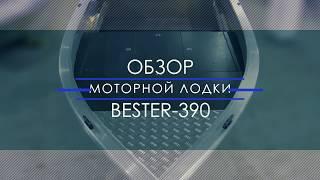 ОБЗОР
МОТОРНОЙ ЛОДКИ
BESTER-390